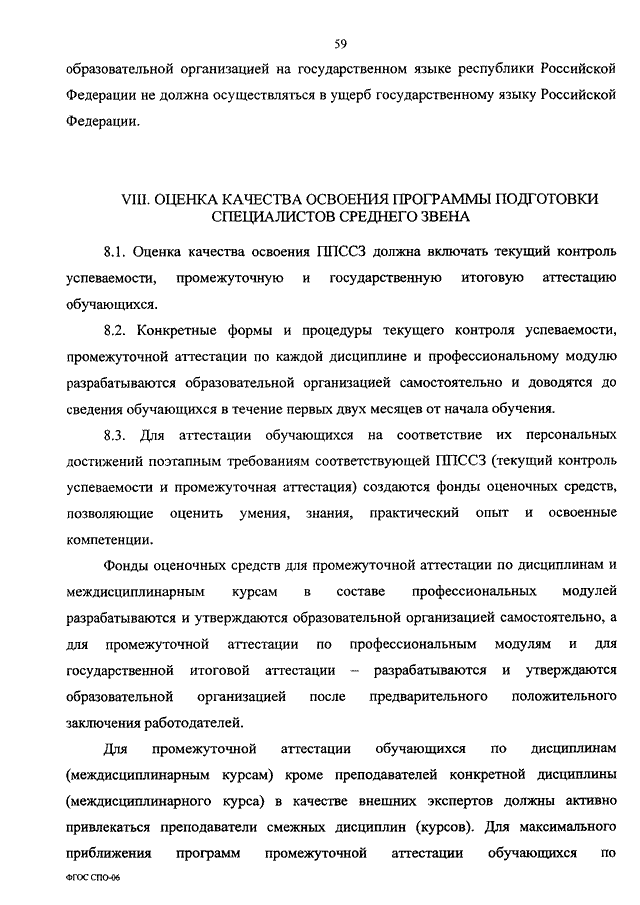 59

образовательной организацией на государственном языке республики Российской Федерации не должна осуществляться в ущерб государственному языку Российской Федерации.

VIII. ОЦЕНКА КАЧЕСТВА ОСВОЕНИЯ ПРОГРАММЫ ПОДГОТОВКИ СПЕЦИАЛИСТОВ СРЕДНЕГО ЗВЕНА

8.1. Оценка качества освоения ППССЗ должна включать текущий контроль успеваемости, промежуточную и государственную итоговую аттестацию обучающихся.

8.2. Конкретные формы и процедуры текущего контроля успеваемости, промежуточной аттестации по каждой дисциплине и профессиональному модулю разрабатываются образовательной организацией самостоятельно и доводятся до сведения обучающихся в течение первых двух месяцев от начала обучения.

8.3. Для аттестации обучающихся на соответствие их персональных достижений поэтапным требованиям соответствующей ППССЗ (текущий контроль успеваемости и промежуточная аттестация) создаются фонды оценочных средств, позволяющие оценить умения, знания, практический опыт и освоенные компетенции.

Фонды оценочных средств для промежуточной аттестации по дисциплинам и междисциплинарным курсам в составе профессиональных модулей разрабатываются и утверждаются образовательной организацией самостоятельно, а для промежуточной аттестации по профессиональным модулям и для государственной итоговой аттестации – разрабатываются и утверждаются образовательной организацией после предварительного положительного заключения работодателей.

Для промежуточной аттестации обучающихся по дисциплинам (междисциплинарным курсам) кроме преподавателей конкретной дисциплины (междисциплинарного курса) в качестве внешних экспертов должны активно привлекаться преподаватели смежных дисциплин (курсов). Для максимального приближения программ промежуточной аттестации обучающихся по

ФГОС СПО-06